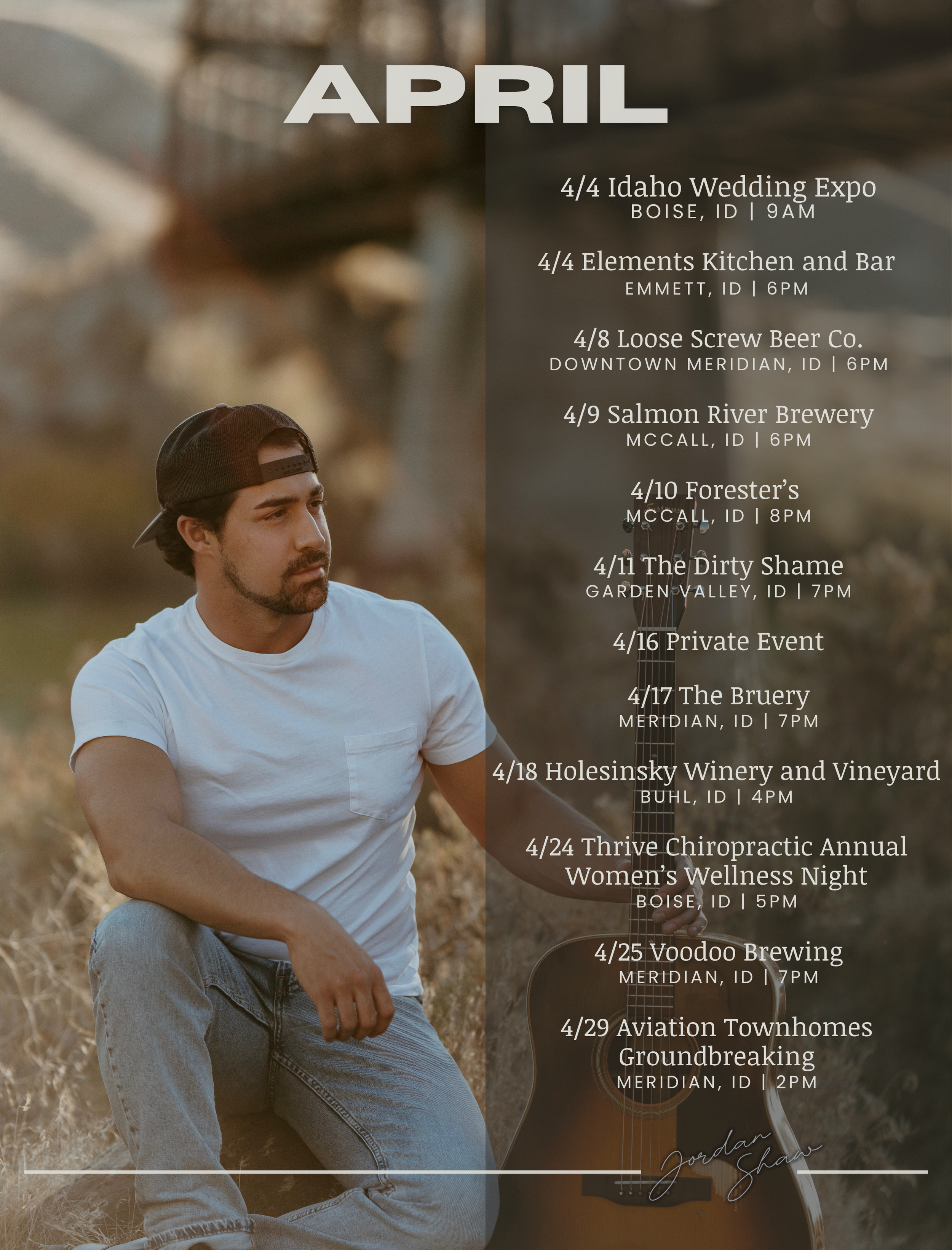 APRIL

4/4 Idaho Wedding Expo
BOISE, ID | 9AM

4/4 Elements Kitchen and Bar
EMMETT, ID | 6PM

4/8 Loose Screw Beer Co.
DOWNTOWN MERIDIAN, ID | 6PM

4/9 Salmon River Brewery
MCCALL, ID | 6PM

4/10 Forester's
MCCALL, ID | 8PM

4/11 The Dirty Shame
GARDEN VALLEY, ID | 7PM

4/16 Private Event

4/17 The Bruery
MERIDIAN, ID | 7PM

4/18 Holesinsky Winery and Vineyard
BUHL, ID | 4PM

4/24 Thrive Chiropractic Annual
Women's Wellness Night
BOISE, ID | 5PM

4/25 Voodoo Brewing
MERIDIAN, ID | 7PM

4/29 Aviation Townhomes
Groundbreaking
MERIDIAN, ID | 2PM

Jordan Shaw